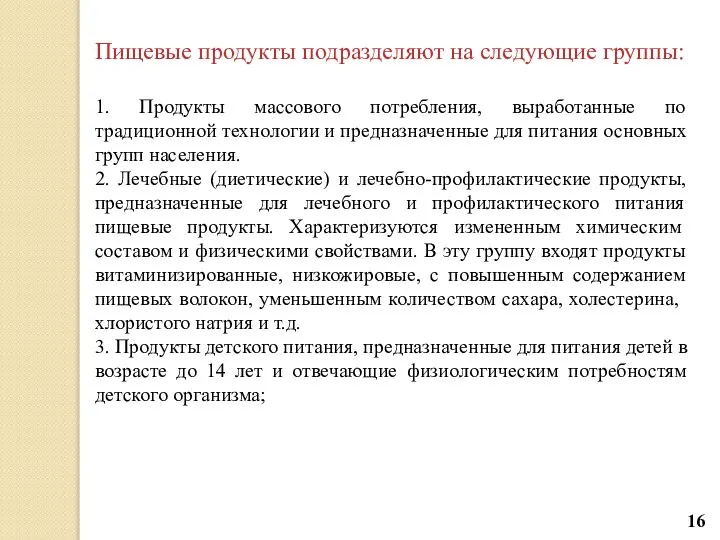 Пищевые продукты подразделяют на следующие группы:

1. Продукты массового потребления, выработанные по традиционной технологии и предназначенные для питания основных групп населения.
2. Лечебные (диетические) и лечебно-профилактические продукты, предназначенные для лечебного и профилактического питания пищевые продукты. Характеризуются измененным химическим составом и физическими свойствами. В эту группу входят продукты витаминизированные, низкожировые, с повышенным содержанием пищевых волокон, уменьшенным количеством сахара, холестерина, хлористого натрия и т.д.
3. Продукты детского питания, предназначенные для питания детей в возрасте до 14 лет и отвечающие физиологическим потребностям детского организма;

16